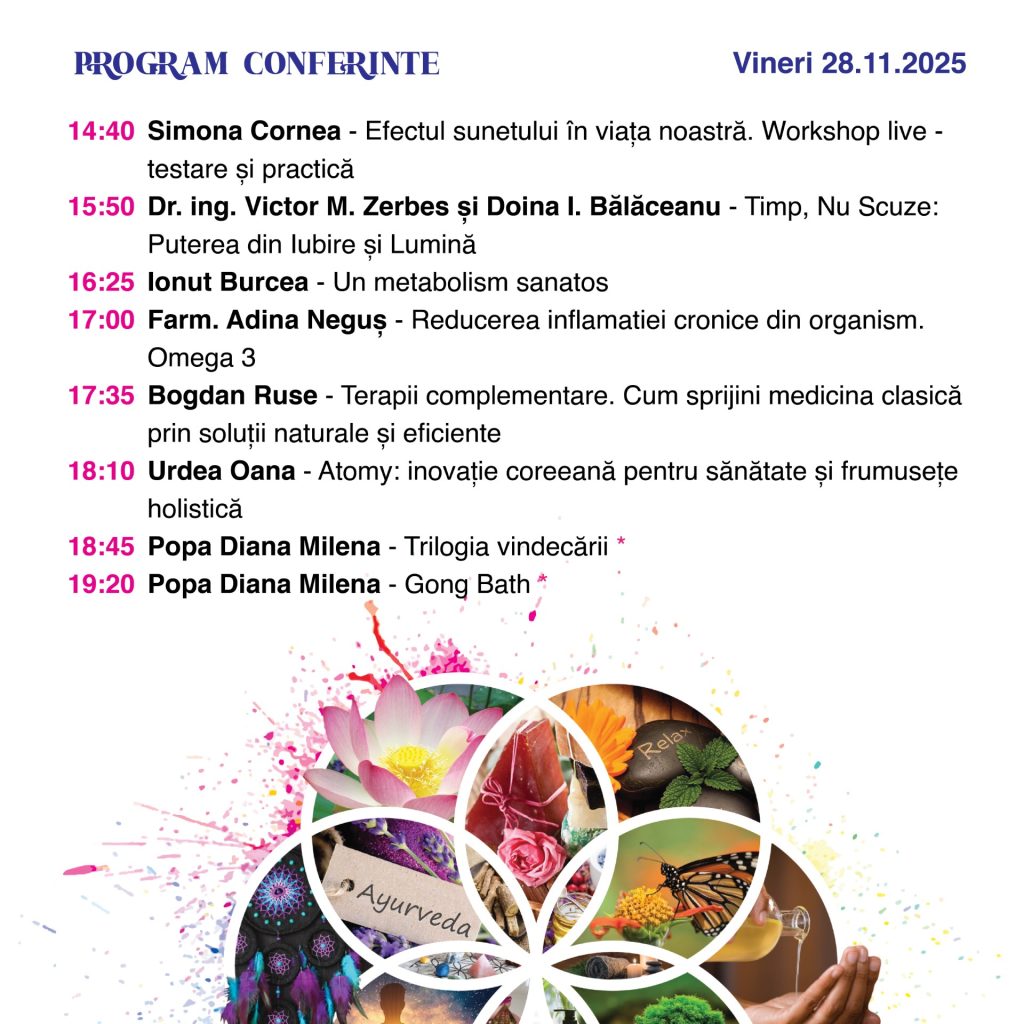 PROGRAM CONFERINTE

Vineri 28.11.2025

14:40 Simona Cornea - Efectul sunetului în viața noastră. Workshop live - testare și practică

15:50 Dr. ing. Victor M. Zerbes și Doina I. Bălăceanu - Timp, Nu Scuze: Puterea din Iubire și Lumină

16:25 Ionut Burcea - Un metabolism sanatos

17:00 Farm. Adina Neguș - Reducerea inflamatiei cronice din organism. Omega 3

17:35 Bogdan Ruse - Terapii complementare. Cum sprijini medicina clasică prin soluții naturale și eficiente

18:10 Urdea Oana - Atomy: inovație coreeană pentru sănătate și frumusețe holistică

18:45 Popa Diana Milena - Trilogia vindecării *

19:20 Popa Diana Milena - Gong Bath *

Relax

Ayurveda